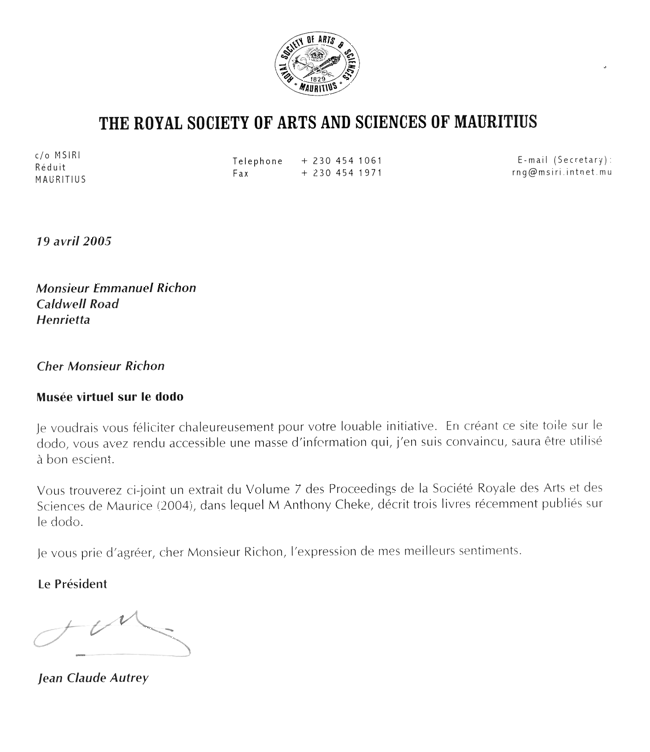 ROYAL SOCIETY OF ARTS & SCIENCES
1829
MAURITIUS

THE ROYAL SOCIETY OF ARTS AND SCIENCES OF MAURITIUS

c/o MSIRI
Réduit
MAURITIUS

Telephone + 230 454 1061
Fax + 230 454 1971

E-mail (Secretary):
rng@msiri.intnet.mu

19 avril 2005

Monsieur Emmanuel Richon
Caldwell Road
Henrietta

Cher Monsieur Richon

Musée virtuel sur le dodo

Je voudrais vous féliciter chaleureusement pour votre louable initiative. En créant ce site toile sur le dodo, vous avez rendu accessible une masse d'information qui, j'en suis convaincu, saura être utilisé à bon escient.

Vous trouverez ci-joint un extrait du Volume 7 des Proceedings de la Société Royale des Arts et des Sciences de Maurice (2004), dans lequel M Anthony Cheke, décrit trois livres récemment publiés sur le dodo.

Je vous prie d'agréer, cher Monsieur Richon, l'expression de mes meilleurs sentiments.

Le Président

Jean Claude Autrey